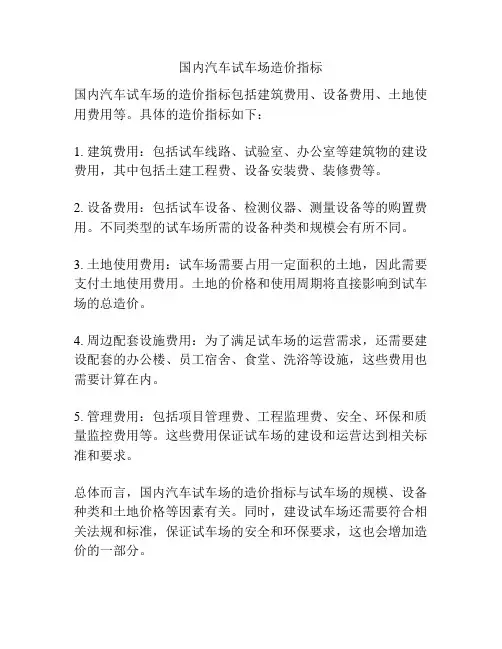 国内汽车试车场造价指标

国内汽车试车场的造价指标包括建筑费用、设备费用、土地使用费用等。具体的造价指标如下：

1. 建筑费用：包括试车线路、试验室、办公室等建筑物的建设费用，其中包括土建工程费、设备安装费、装修费等。

2. 设备费用：包括试车设备、检测仪器、测量设备等的购置费用。不同类型的试车场所需的设备种类和规模会有所不同。

3. 土地使用费用：试车场需要占用一定面积的土地，因此需要支付土地使用费用。土地的价格和使用周期将直接影响到试车场的总造价。

4. 周边配套设施费用：为了满足试车场的运营需求，还需要建设配套的办公楼、员工宿舍、食堂、洗浴等设施，这些费用也需要计算在内。

5. 管理费用：包括项目管理费、工程监理费、安全、环保和质量监控费用等。这些费用保证试车场的建设和运营达到相关标准和要求。

总体而言，国内汽车试车场的造价指标与试车场的规模、设备种类和土地价格等因素有关。同时，建设试车场还需要符合相关法规和标准，保证试车场的安全和环保要求，这也会增加造价的一部分。